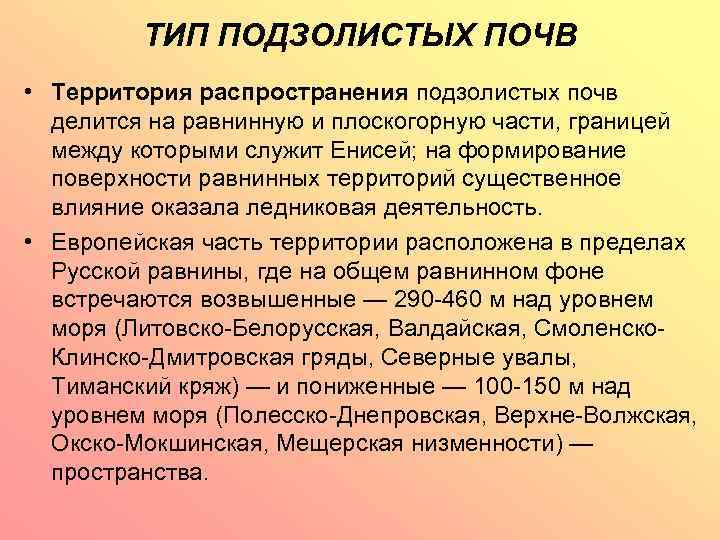 ТИП ПОДЗОЛИСТЫХ ПОЧВ

• Территория распространения подзолистых почв делится на равнинную и плоскогорную части, границей между которыми служит Енисей; на формирование поверхности равнинных территорий существенное влияние оказала ледниковая деятельность.

• Европейская часть территории расположена в пределах Русской равнины, где на общем равнинном фоне встречаются возвышенные — 290-460 м над уровнем моря (Литовско-Белорусская, Валдайская, Смоленско-Клинско-Дмитровская гряды, Северные увалы, Тиманский кряж) — и пониженные — 100-150 м над уровнем моря (Полесско-Днепровская, Верхне-Волжская, Окско-Мокшинская, Мещерская низменности) — пространства.